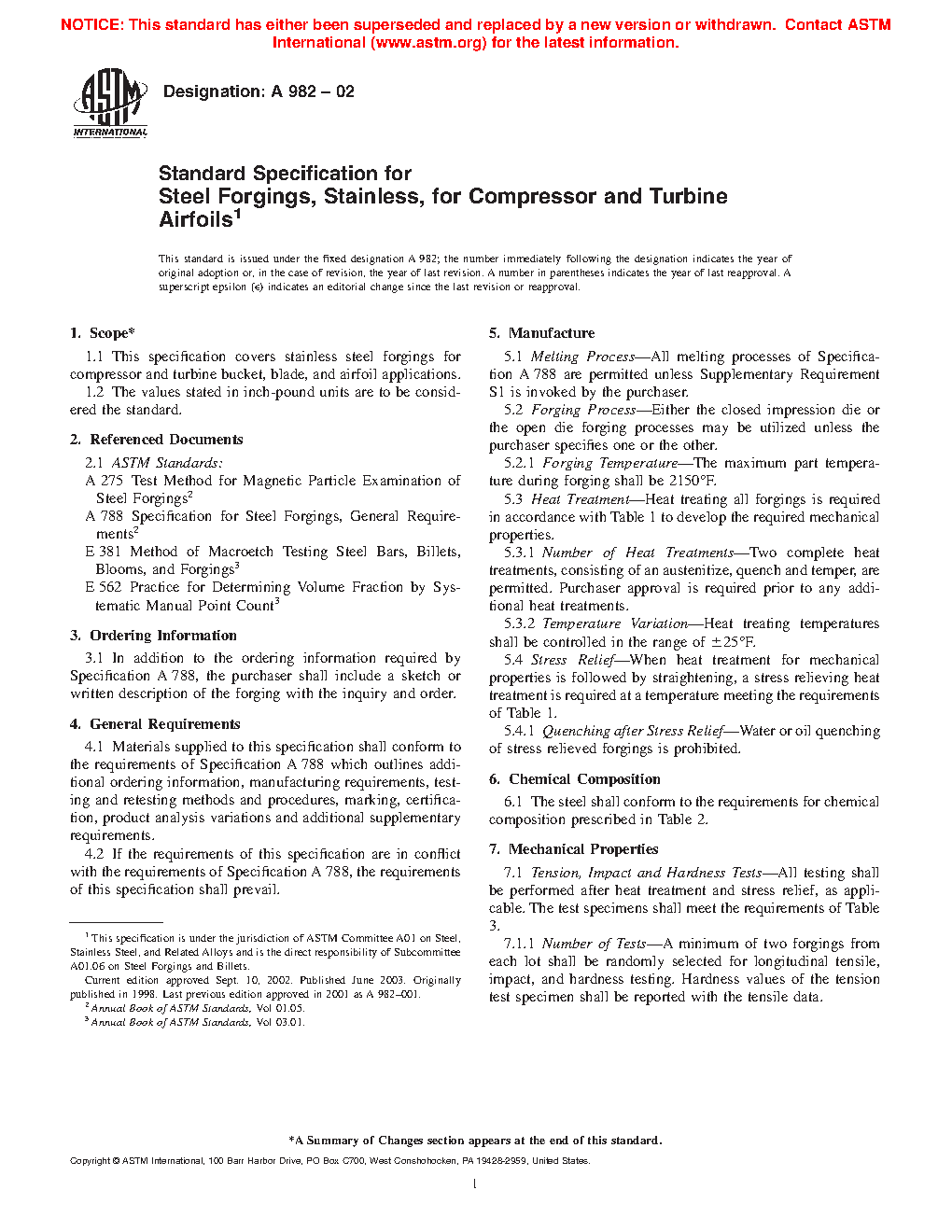 NOTICE: This standard has either been superseded and replaced by a new version or withdrawn. Contact ASTM International (www.astm.org) for the latest information.

ASTM INTERNATIONAL

Designation: A 982 – 02

Standard Specification for Steel Forgings, Stainless, for Compressor and Turbine Airfoils$^1$

This standard is issued under the fixed designation A 982; the number immediately following the designation indicates the year of original adoption or, in the case of revision, the year of last revision. A number in parentheses indicates the year of last reapproval. A superscript epsilon (ε) indicates an editorial change since the last revision or reapproval.

1. Scope*

1.1 This specification covers stainless steel forgings for compressor and turbine bucket, blade, and airfoil applications.

1.2 The values stated in inch-pound units are to be considered the standard.

2. Referenced Documents

2.1 ASTM Standards:

A 275 Test Method for Magnetic Particle Examination of Steel Forgings$^2$

A 788 Specification for Steel Forgings, General Requirements$^2$

E 381 Method of Macroetch Testing Steel Bars, Billets, Blooms, and Forgings$^3$

E 562 Practice for Determining Volume Fraction by Systematic Manual Point Count$^3$

3. Ordering Information

3.1 In addition to the ordering information required by Specification A 788, the purchaser shall include a sketch or written description of the forging with the inquiry and order.

4. General Requirements

4.1 Materials supplied to this specification shall conform to the requirements of Specification A 788 which outlines additional ordering information, manufacturing requirements, testing and retesting methods and procedures, marking, certification, product analysis variations and additional supplementary requirements.

4.2 If the requirements of this specification are in conflict with the requirements of Specification A 788, the requirements of this specification shall prevail.

$^1$ This specification is under the jurisdiction of ASTM Committee A01 on Steel, Stainless Steel, and Related Alloys and is the direct responsibility of Subcommittee A01.06 on Steel Forgings and Billets.

Current edition approved Sept. 10, 2002. Published June 2003. Originally published in 1998. Last previous edition approved in 2001 as A 982–001.

$^2$ Annual Book of ASTM Standards, Vol 01.05.

$^3$ Annual Book of ASTM Standards, Vol 03.01.

5. Manufacture

5.1 Melting Process—All melting processes of Specification A 788 are permitted unless Supplementary Requirement S1 is invoked by the purchaser.

5.2 Forging Process—Either the closed impression die or the open die forging processes may be utilized unless the purchaser specifies one or the other.

5.2.1 Forging Temperature—The maximum part temperature during forging shall be 2150°F.

5.3 Heat Treatment—Heat treating all forgings is required in accordance with Table 1 to develop the required mechanical properties.

5.3.1 Number of Heat Treatments—Two complete heat treatments, consisting of an austenitize, quench and temper, are permitted. Purchaser approval is required prior to any additional heat treatments.

5.3.2 Temperature Variation—Heat treating temperatures shall be controlled in the range of ±25°F.

5.4 Stress Relief—When heat treatment for mechanical properties is followed by straightening, a stress relieving heat treatment is required at a temperature meeting the requirements of Table 1.

5.4.1 Quenching after Stress Relief—Water or oil quenching of stress relieved forgings is prohibited.

6. Chemical Composition

6.1 The steel shall conform to the requirements for chemical composition prescribed in Table 2.

7. Mechanical Properties

7.1 Tension, Impact and Hardness Tests—All testing shall be performed after heat treatment and stress relief, as applicable. The test specimens shall meet the requirements of Table 3.

7.1.1 Number of Tests—A minimum of two forgings from each lot shall be randomly selected for longitudinal tensile, impact, and hardness testing. Hardness values of the tension test specimen shall be reported with the tensile data.

*A Summary of Changes section appears at the end of this standard.

Copyright © ASTM International, 100 Barr Harbor Drive, PO Box C700, West Conshohocken, PA 19428-2959, United States.

1